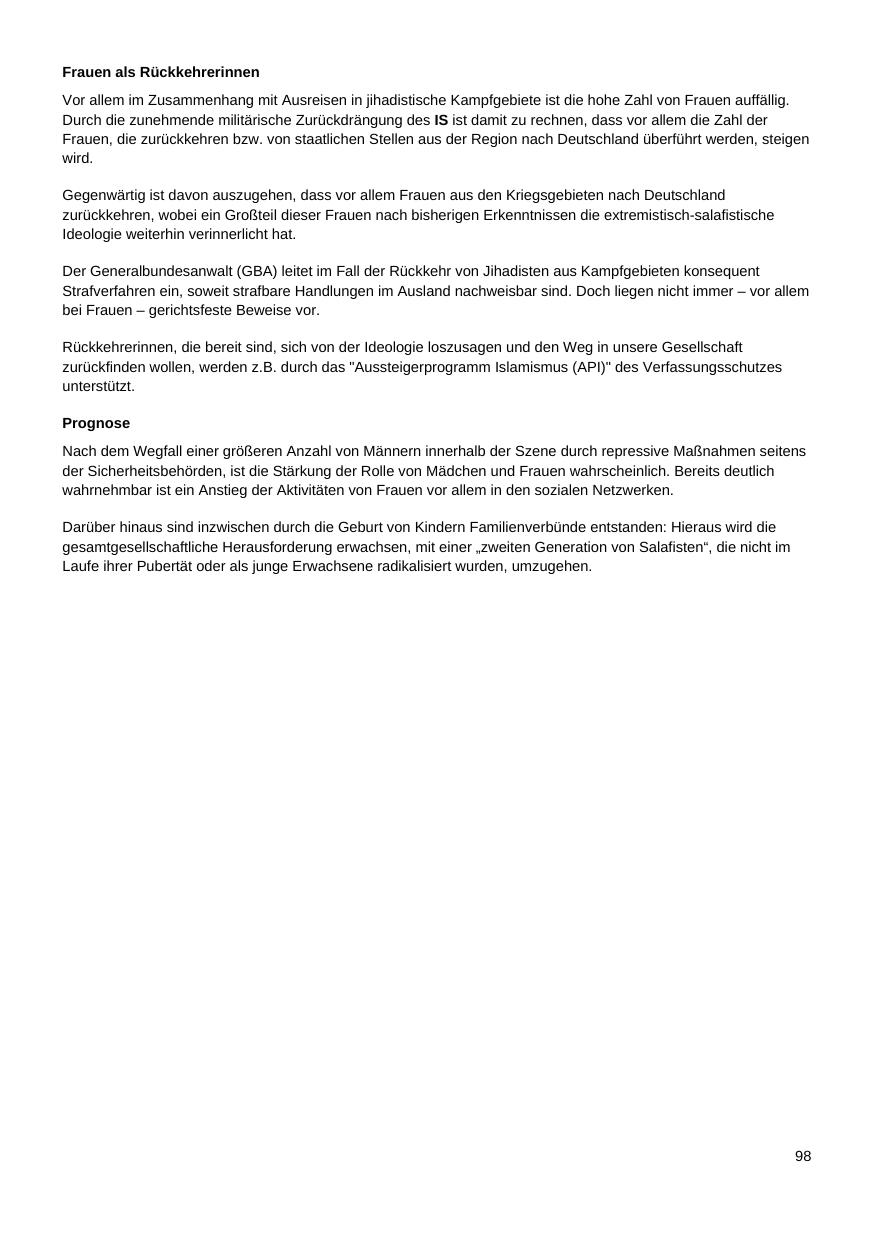 Frauen als Rückkehrerinnen

Vor allem im Zusammenhang mit Ausreisen in jihadistische Kampfgebiete ist die hohe Zahl von Frauen auffällig. Durch die zunehmende militärische Zurückdrängung des IS ist damit zu rechnen, dass vor allem die Zahl der Frauen, die zurückkehren bzw. von staatlichen Stellen aus der Region nach Deutschland überführt werden, steigen wird.

Gegenwärtig ist davon auszugehen, dass vor allem Frauen aus den Kriegsgebieten nach Deutschland zurückkehren, wobei ein Großteil dieser Frauen nach bisherigen Erkenntnissen die extremistisch-salafistische Ideologie weiterhin verinnerlicht hat.

Der Generalbundesanwalt (GBA) leitet im Fall der Rückkehr von Jihadisten aus Kampfgebieten konsequent Strafverfahren ein, soweit strafbare Handlungen im Ausland nachweisbar sind. Doch liegen nicht immer – vor allem bei Frauen – gerichtsfeste Beweise vor.

Rückkehrerinnen, die bereit sind, sich von der Ideologie loszusagen und den Weg in unsere Gesellschaft zurückfinden wollen, werden z.B. durch das "Aussteigerprogramm Islamismus (API)" des Verfassungsschutzes unterstützt.

Prognose

Nach dem Wegfall einer größeren Anzahl von Männern innerhalb der Szene durch repressive Maßnahmen seitens der Sicherheitsbehörden, ist die Stärkung der Rolle von Mädchen und Frauen wahrscheinlich. Bereits deutlich wahrnehmbar ist ein Anstieg der Aktivitäten von Frauen vor allem in den sozialen Netzwerken.

Darüber hinaus sind inzwischen durch die Geburt von Kindern Familienverbünde entstanden: Hieraus wird die gesamtgesellschaftliche Herausforderung erwachsen, mit einer „zweiten Generation von Salafisten“, die nicht im Laufe ihrer Pubertät oder als junge Erwachsene radikalisiert wurden, umzugehen.

98